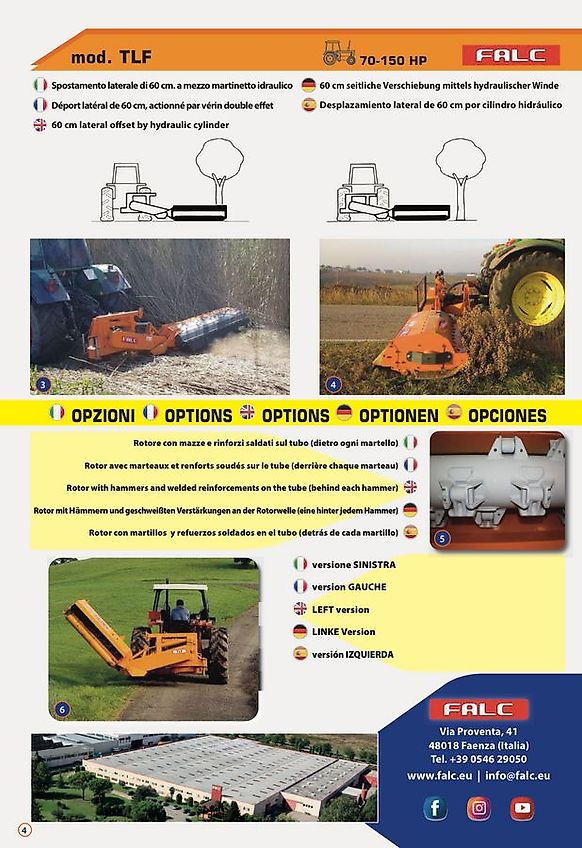 mod. TLF

70-150 HP

FALC

Spostamento laterale di 60 cm. a mezzo martinetto idraulico
Déport latéral de 60 cm, actionné par vérin double effet
60 cm lateral offset by hydraulic cylinder
60 cm seitliche Verschiebung mittels hydraulischer Winde
Desplazamiento lateral de 60 cm por cilindro hidráulico

3

4

OPZIONI OPTIONS OPTIONS OPTIONEN OPCIONES

Rotore con mazze e rinforzi saldati sul tubo (dietro ogni martello)
Rotor avec marteaux et renforts soudés sur le tube (derrière chaque marteau)
Rotor with hammers and welded reinforcements on the tube (behind each hammer)
Rotor mit Hämmern und geschweißten Verstärkungen an der Rotorwelle (eine hinter jedem Hammer)
Rotor con martillos y refuerzos soldados en el tubo (detrás de cada martillo)

5

versione SINISTRA
version GAUCHE
LEFT version
LINKE Version
versión IZQUIERDA

6

FALC
Via Proventa, 41
48018 Faenza (Italia)
Tel. +39 0546 29050
www.falc.eu | info@falc.eu

4